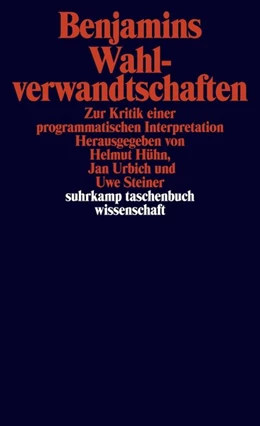 Benjamins Wahlverwandtschaften

Zur Kritik einer programmatischen Interpretation
Herausgegeben von Helmut Hühn, Jan Urbich und Uwe Steiner

suhrkamp taschenbuch wissenschaft